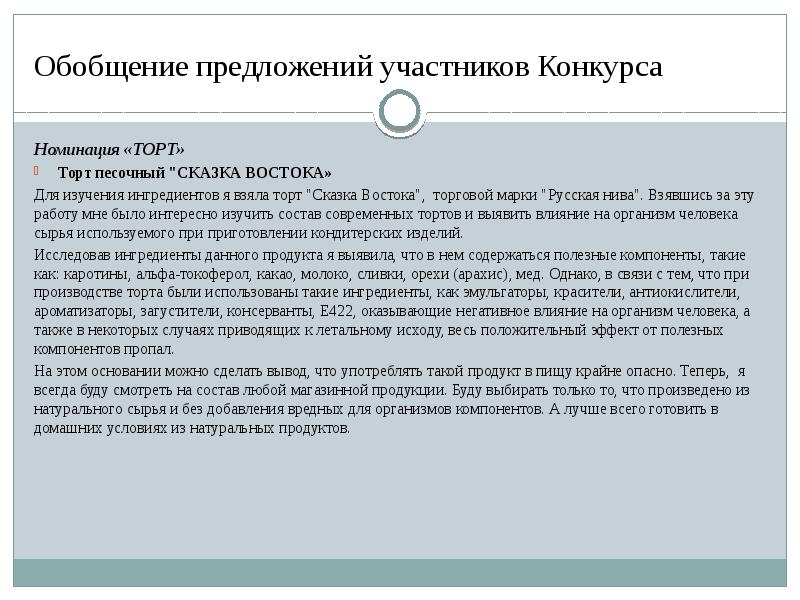 Обобщение предложений участников Конкурса

Номинация «ТОРТ»

Торт песочный "СКАЗКА ВОСТОКА»

Для изучения ингредиентов я взяла торт "Сказка Востока", торговой марки "Русская нива". Взявшись за эту работу мне было интересно изучить состав современных тортов и выявить влияние на организм человека сырья используемого при приготовлении кондитерских изделий.

Исследовав ингредиенты данного продукта я выявила, что в нем содержаться полезные компоненты, такие как: каротины, альфа-токоферол, какао, молоко, сливки, орехи (арахис), мед. Однако, в связи с тем, что при производстве торта были использованы такие ингредиенты, как эмульгаторы, красители, антиокислители, ароматизаторы, загустители, консерванты, Е422, оказывающие негативное влияние на организм человека, а также в некоторых случаях приводящих к летальному исходу, весь положительный эффект от полезных компонентов пропал.

На этом основании можно сделать вывод, что употреблять такой продукт в пищу крайне опасно. Теперь, я всегда буду смотреть на состав любой магазинной продукции. Буду выбирать только то, что произведено из натурального сырья и без добавления вредных для организмов компонентов. А лучше всего готовить в домашних условиях из натуральных продуктов.